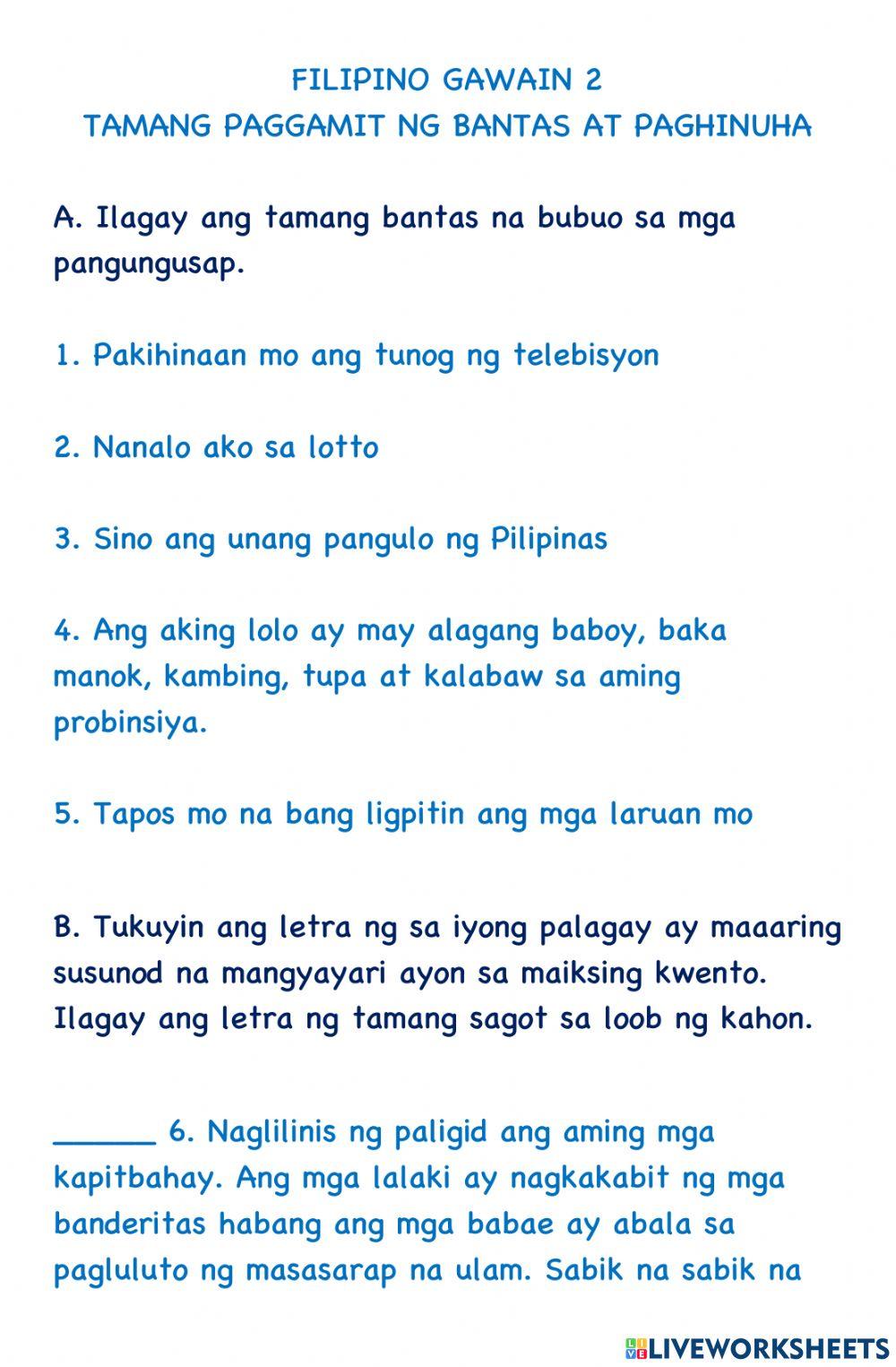 FILIPINO GAWAIN 2
TAMANG PAGGAMIT NG BANTAS AT PAGHINUHA

A. Ilagay ang tamang bantas na bubuo sa mga pangungusap.

1. Pakihinaan mo ang tunog ng telebisyon

2. Nanalo ako sa lotto

3. Sino ang unang pangulo ng Pilipinas

4. Ang aking lolo ay may alagang baboy, baka manok, kambing, tupa at kalabaw sa aming probinsiya.

5. Tapos mo na bang ligpitin ang mga laruan mo

B. Tukuyin ang letra ng sa iyong palagay ay maaaring susunod na mangyayari ayon sa maiksing kwento. Ilagay ang letra ng tamang sagot sa loob ng kahon.

____ 6. Naglilinis ng paligid ang aming mga kapitbahay. Ang mga lalaki ay nagkakabit ng mga banderitas habang ang mga babae ay abala sa pagluluto ng masasarap na ulam. Sabik na sabik na

LIVEWORKSHEETS